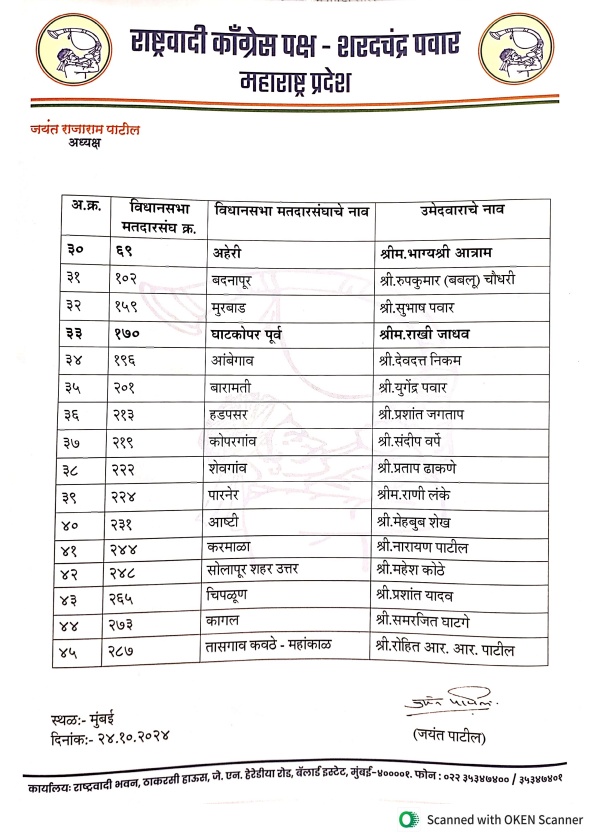 राष्ट्रवादी काँग्रेस पक्ष - शरदचंद्र पवार
महाराष्ट्र प्रदेश

जयंत राजाराम पाटील
अध्यक्ष

| अ.क्र. | विधानसभा मतदारसंघ क्र. | विधानसभा मतदारसंघाचे नाव | उमेदवाराचे नाव |
|---|---|---|---|
| ३० | ६९ | अहेरी | श्रीम.भाग्यश्री आत्राम |
| ३१ | १०२ | बदनापूर | श्री.रुपकुमार (बबलू) चौधरी |
| ३२ | १५९ | मुरबाड | श्री.सुभाष पवार |
| ३३ | १७० | घाटकोपर पूर्व | श्रीम.राखी जाधव |
| ३४ | १९६ | आंबेगाव | श्री.देवदत्त निकम |
| ३५ | २०१ | बारामती | श्री.युगेंद्र पवार |
| ३६ | २१३ | हडपसर | श्री.प्रशांत जगताप |
| ३७ | २१९ | कोपरगांव | श्री.संदीप वर्पे |
| ३८ | २२२ | शेवगांव | श्री.प्रताप ढाकणे |
| ३९ | २२४ | पारनेर | श्रीम.राणी लंके |
| ४० | २३१ | आष्टी | श्री.मेहबुब शेख |
| ४१ | २४४ | करमाळा | श्री.नारायण पाटील |
| ४२ | २४८ | सोलापूर शहर उत्तर | श्री.महेश कोठे |
| ४३ | २६५ | चिपळूण | श्री.प्रशांत यादव |
| ४४ | २७३ | कागल | श्री.समरजित घाटगे |
| ४५ | २८७ | तासगाव कवठे - महांकाळ | श्री.रोहित आर. आर. पाटील |

स्थळ:- मुंबई
दिनांक:- २४.१०.२०२४

जयंत पाटील
(जयंत पाटील)

कार्यालय: राष्ट्रवादी भवन, ठाकरसी हाऊस, जे. एन. हेरेडीया रोड, बॅलार्ड इस्टेट, मुंबई-४००००१. फोन : ०२२ ३५३४७४०० / ३५३४७४०१

Scanned with OKEN Scanner